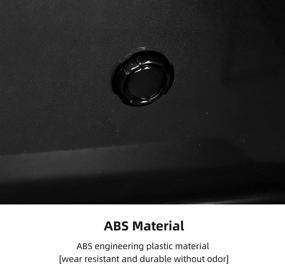 ABS Material

ABS engineering plastic material
[wear resistant and durable without odor]